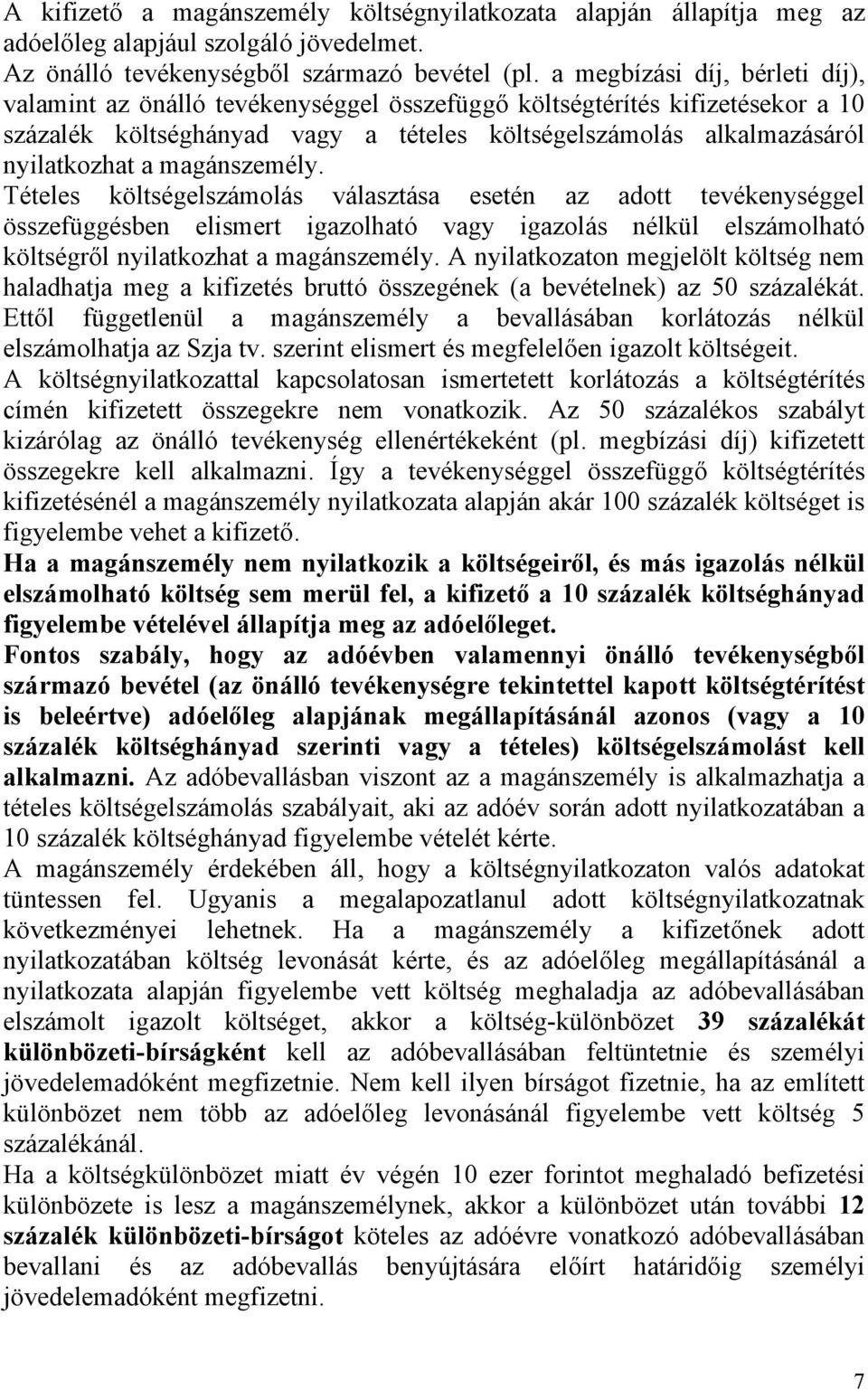 A kifizető a magánszemély költségnyilatkozata alapján állapítja meg az adóelőleg alapjául szolgáló jövedelmet.
Az önálló tevékenységből származó bevétel (pl. a megbízási díj, bérleti díj), valamint az önálló tevékenységgel összefüggő költségtérítés kifizetésekor a 10 százalék költséghányad vagy a tételes költségelszámolás alkalmazásáról nyilatkozhat a magánszemély.
Tételes költségelszámolás választása esetén az adott tevékenységgel összefüggésben elismert igazolható vagy igazolás nélkül elszámolható költségről nyilatkozhat a magánszemély. A nyilatkozaton megjelölt költség nem haladhatja meg a kifizetés bruttó összegének (a bevételnek) az 50 százalékát. Ettől függetlenül a magánszemély a bevallásában korlátozás nélkül elszámolhatja az Szja tv. szerint elismert és megfelelően igazolt költségeit.
A költségnyilatkozattal kapcsolatosan ismertetett korlátozás a költségtérítés címén kifizetett összegekre nem vonatkozik. Az 50 százalékos szabályt kizárólag az önálló tevékenység ellenértékeként (pl. megbízási díj) kifizetett összegekre kell alkalmazni. Így a tevékenységgel összefüggő költségtérítés kifizetésénél a magánszemély nyilatkozata alapján akár 100 százalék költséget is figyelembe vehet a kifizető.
Ha a magánszemély nem nyilatkozik a költségeiről, és más igazolás nélkül elszámolható költség sem merül fel, a kifizető a 10 százalék költséghányad figyelembe vételével állapítja meg az adóelőleget.
Fontos szabály, hogy az adóévben valamennyi önálló tevékenységből származó bevétel (az önálló tevékenységre tekintettel kapott költségtérítést is beleértve) adóelőleg alapjának megállapításánál azonos (vagy a 10 százalék költséghányad szerinti vagy a tételes) költségelszámolást kell alkalmazni. Az adóbevallásban viszont az a magánszemély is alkalmazhatja a tételes költségelszámolás szabályait, aki az adóév során adott nyilatkozatában a 10 százalék költséghányad figyelembe vételét kérte.
A magánszemély érdekében áll, hogy a költségnyilatkozaton valós adatokat tüntessen fel. Ugyanis a megalapozatlanul adott költségnyilatkozatnak következményei lehetnek. Ha a magánszemély a kifizetőnek adott nyilatkozatában költség levonását kérte, és az adóelőleg megállapításánál a nyilatkozata alapján figyelembe vett költség meghaladja az adóbevallásában elszámolt igazolt költséget, akkor a költség-különbözet 39 százalékát különbözeti-bírságként kell az adóbevallásában feltüntetnie és személyi jövedelemadóként megfizetnie. Nem kell ilyen bírságot fizetnie, ha az említett különbözet nem több az adóelőleg levonásánál figyelembe vett költség 5 százalékánál.
Ha a költségkülönbözet miatt év végén 10 ezer forintot meghaladó befizetési különbözete is lesz a magánszemélynek, akkor a különbözet után további 12 százalék különbözeti-bírságot köteles az adóévre vonatkozó adóbevallásában bevallani és az adóbevallás benyújtására előírt határidőig személyi jövedelemadóként megfizetni.

7